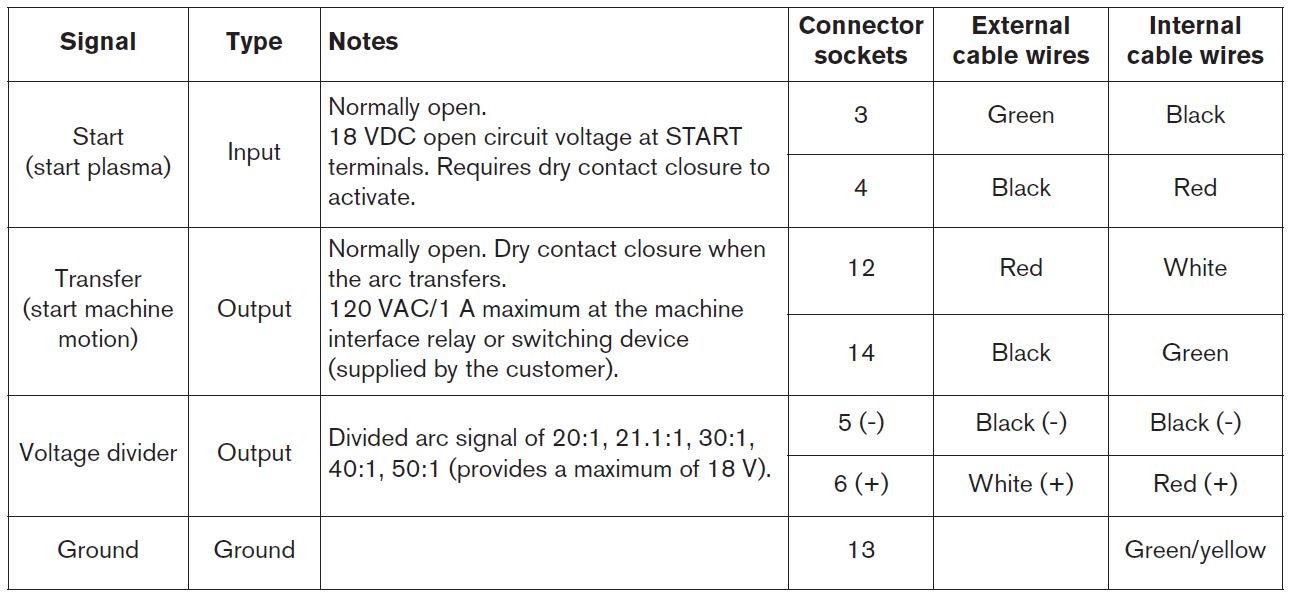 | Signal | Type | Notes | Connector sockets | External cable wires | Internal cable wires |
|---|---|---|---|---|---|
| Start (start plasma) | Input | Normally open. 18 VDC open circuit voltage at START terminals. Requires dry contact closure to activate. | 3 | Green | Black |
| | | | 4 | Black | Red |
| Transfer (start machine motion) | Output | Normally open. Dry contact closure when the arc transfers. 120 VAC/1 A maximum at the machine interface relay or switching device (supplied by the customer). | 12 | Red | White |
| | | | 14 | Black | Green |
| Voltage divider | Output | Divided arc signal of 20:1, 21.1:1, 30:1, 40:1, 50:1 (provides a maximum of 18 V). | 5 (-) | Black (-) | Black (-) |
| | | | 6 (+) | White (+) | Red (+) |
| Ground | Ground | | 13 | | Green/yellow |